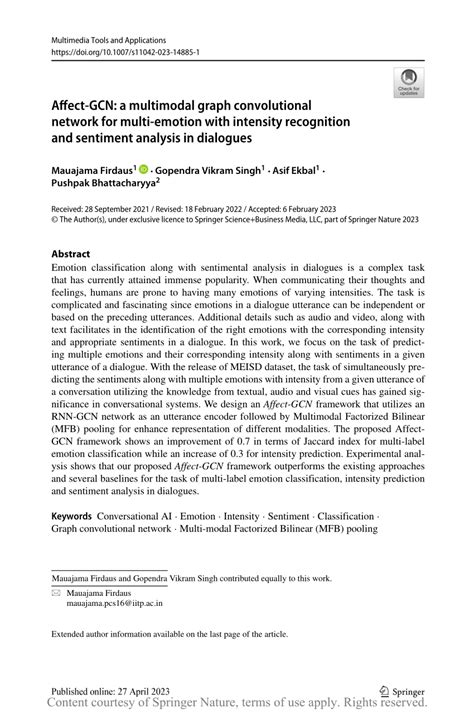 Multimedia Tools and Applications
https://doi.org/10.1007/s11042-023-14885-1

Check for updates

Affect-GCN: a multimodal graph convolutional network for multi-emotion with intensity recognition and sentiment analysis in dialogues

Mauajama Firdaus$^1$ · Gopendra Vikram Singh$^1$ · Asif Ekbal$^1$ · Pushpak Bhattacharyya$^2$

Received: 28 September 2021 / Revised: 18 February 2022 / Accepted: 6 February 2023
© The Author(s), under exclusive licence to Springer Science+Business Media, LLC, part of Springer Nature 2023

Abstract
Emotion classification along with sentimental analysis in dialogues is a complex task that has currently attained immense popularity. When communicating their thoughts and feelings, humans are prone to having many emotions of varying intensities. The task is complicated and fascinating since emotions in a dialogue utterance can be independent or based on the preceding utterances. Additional details such as audio and video, along with text facilitates in the identification of the right emotions with the corresponding intensity and appropriate sentiments in a dialogue. In this work, we focus on the task of predicting multiple emotions and their corresponding intensity along with sentiments in a given utterance of a dialogue. With the release of MEISD dataset, the task of simultaneously predicting the sentiments along with multiple emotions with intensity from a given utterance of a conversation utilizing the knowledge from textual, audio and visual cues has gained significance in conversational systems. We design an Affect-GCN framework that utilizes an RNN-GCN network as an utterance encoder followed by Multimodal Factorized Bilinear (MFB) pooling for enhance representation of different modalities. The proposed Affect-GCN framework shows an improvement of 0.7 in terms of Jaccard index for multi-label emotion classification while an increase of 0.3 for intensity prediction. Experimental analysis shows that our proposed Affect-GCN framework outperforms the existing approaches and several baselines for the task of multi-label emotion classification, intensity prediction and sentiment analysis in dialogues.

Keywords Conversational AI · Emotion · Intensity · Sentiment · Classification · Graph convolutional network · Multi-modal Factorized Bilinear (MFB) pooling

Mauajama Firdaus and Gopendra Vikram Singh contributed equally to this work.

Mauajama Firdaus
mauajama.pcs16@iitp.ac.in

Extended author information available on the last page of the article.

Published online: 27 April 2023
Springer
Content courtesy of Springer Nature, terms of use apply. Rights reserved.